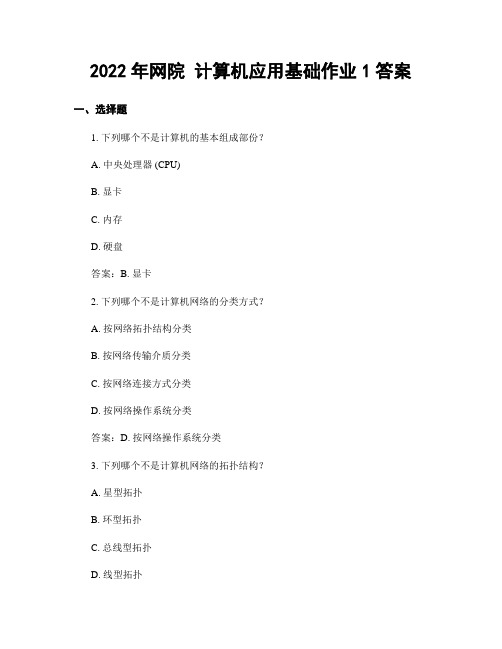 2022 年网院 计算机应用基础作业 1 答案

一、选择题

1. 下列哪个不是计算机的基本组成部份？

A. 中央处理器 (CPU)

B. 显卡

C. 内存

D. 硬盘

答案：B. 显卡

2. 下列哪个不是计算机网络的分类方式？

A. 按网络拓扑结构分类

B. 按网络传输介质分类

C. 按网络连接方式分类

D. 按网络操作系统分类

答案：D. 按网络操作系统分类

3. 下列哪个不是计算机网络的拓扑结构？

A. 星型拓扑

B. 环型拓扑

C. 总线型拓扑

D. 线型拓扑